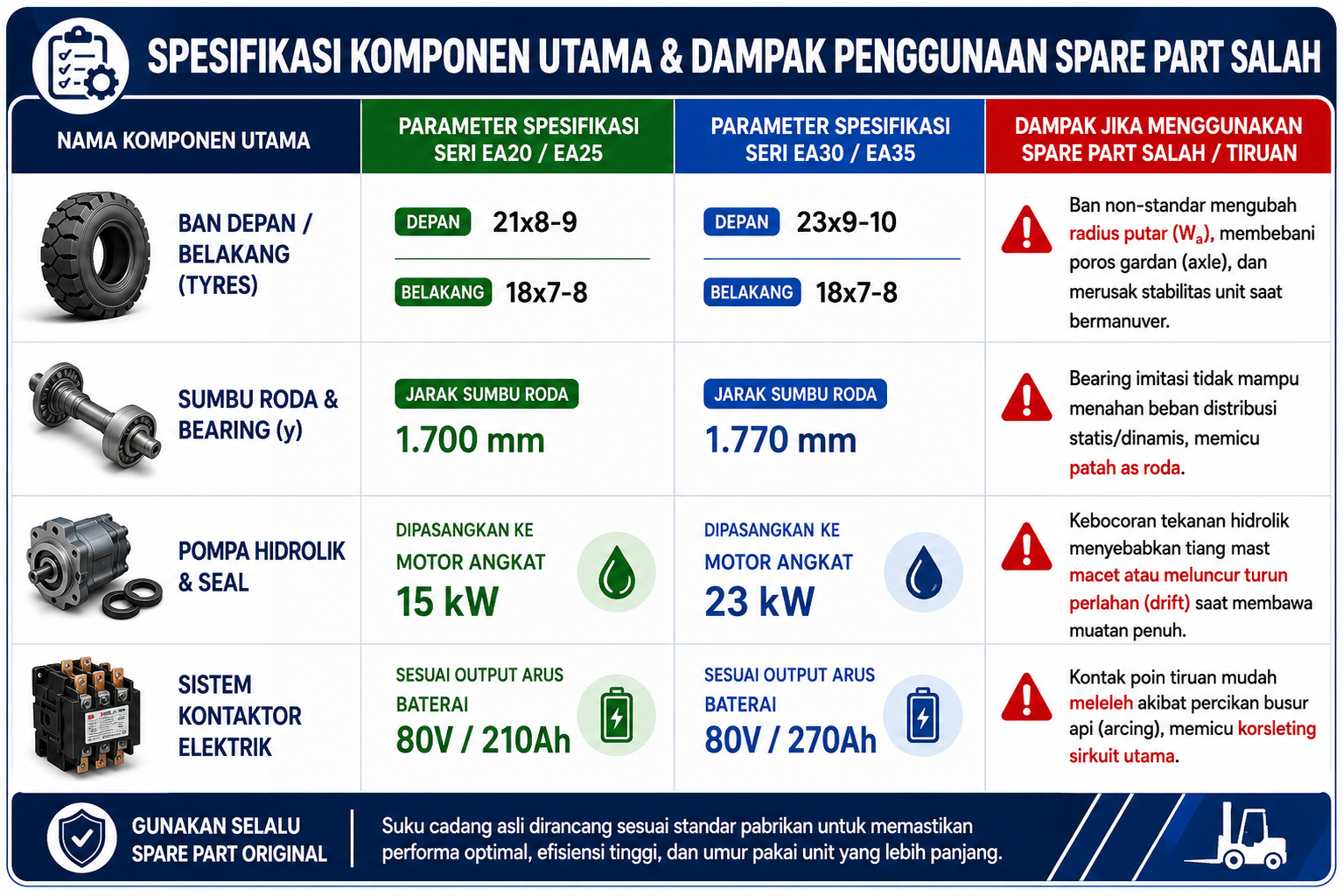 SPESIFIKASI KOMPONEN UTAMA & DAMPAK PENGGUNAAN SPARE PART SALAH

| NAMA KOMPONEN UTAMA | PARAMETER SPESIFIKASI SERI EA20 / EA25 | PARAMETER SPESIFIKASI SERI EA30 / EA35 | DAMPAK JIKA MENGGUNAKAN SPARE PART SALAH / TIRUAN |
|---|---|---|---|
| BAN DEPAN / BELAKANG (TYRES) | DEPAN 21x8-9 BELAKANG 18x7-8 | DEPAN 23x9-10 BELAKANG 18x7-8 | Ban non-standar mengubah radius putar ($W_a$), membebani poros gardan (axle), dan merusak stabilitas unit saat bermanuver. |
| SUMBU RODA & BEARING (y) | JARAK SUMBU RODA 1.700 mm | JARAK SUMBU RODA 1.770 mm | Bearing imitasi tidak mampu menahan beban distribusi statis/dinamis, memicu patah as roda. |
| POMPA HIDROLIK & SEAL | DIPASANGKAN KE MOTOR ANGKAT 15 kW | DIPASANGKAN KE MOTOR ANGKAT 23 kW | Kebocoran tekanan hidrolik menyebabkan tiang mast macet atau meluncur turun perlahan (drift) saat membawa muatan penuh. |
| SISTEM KONTAKTOR ELEKTRIK | SESUAI OUTPUT ARUS BATERAI 80V / 210Ah | SESUAI OUTPUT ARUS BATERAI 80V / 270Ah | Kontak poin tiruan mudah meleleh akibat percikan busur api (arcing), memicu korsleting sirkuit utama. |

GUNAKAN SELALU SPARE PART ORIGINAL

Suku cadang asli dirancang sesuai standar pabrikan untuk memastikan performa optimal, efisiensi tinggi, dan umur pakai unit yang lebih panjang.